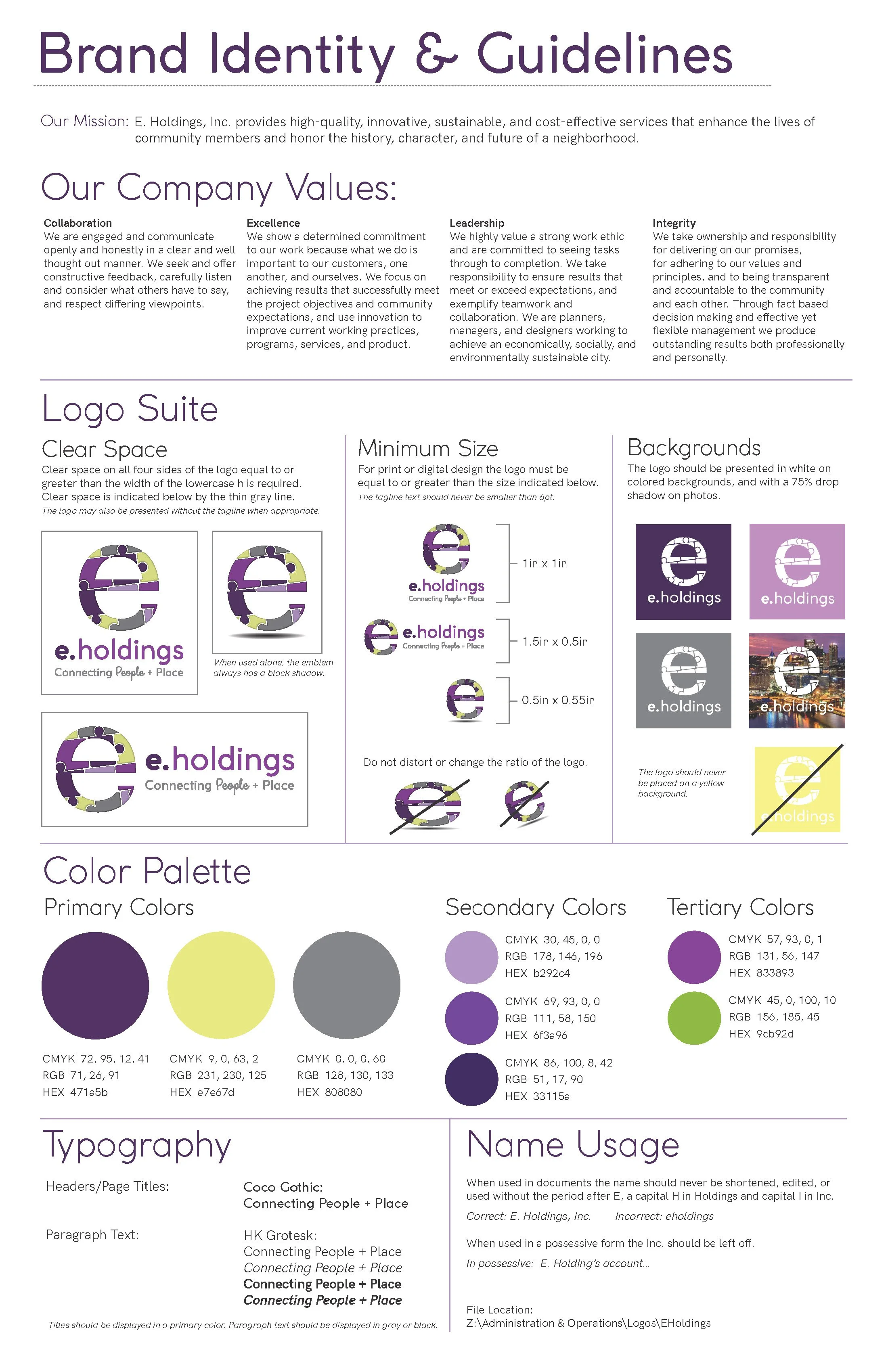 Brand Identity & Guidelines

Our Mission: E. Holdings, Inc. provides high-quality, innovative, sustainable, and cost-effective services that enhance the lives of community members and honor the history, character, and future of a neighborhood.

Our Company Values:

Collaboration
We are engaged and communicate openly and honestly in a clear and well thought out manner. We seek and offer constructive feedback, carefully listen and consider what others have to say, and respect differing viewpoints.

Excellence
We show a determined commitment to our work because what we do is important to our customers, one another, and ourselves. We focus on achieving results that successfully meet the project objectives and community expectations, and use innovation to improve current working practices, programs, services, and product.

Leadership
We highly value a strong work ethic and are committed to seeing tasks through to completion. We take responsibility to ensure results that meet or exceed expectations, and exemplify teamwork and collaboration. We are planners, managers, and designers working to achieve an economically, socially, and environmentally sustainable city.

Integrity
We take ownership and responsibility for delivering on our promises, for adhering to our values and principles, and to being transparent and accountable to the community and each other. Through fact based decision making and effective yet flexible management we produce outstanding results both professionally and personally.

Logo Suite

Clear Space
Clear space on all four sides of the logo equal to or greater than the width of the lowercase h is required. Clear space is indicated below by the thin gray line.
The logo may also be presented without the tagline when appropriate.

e.holdings
Connecting People + Place

When used alone, the emblem always has a black shadow.

e.holdings
Connecting People + Place

Minimum Size
For print or digital design the logo must be equal to or greater than the size indicated below.
The tagline text should never be smaller than 6pt.

e.holdings
Connecting People + Place
1in x 1in

e.holdings
Connecting People + Place
1.5in x 0.5in

0.5in x 0.55in

Do not distort or change the ratio of the logo.

Backgrounds
The logo should be presented in white on colored backgrounds, and with a 75% drop shadow on photos.

e.holdings
e.holdings
e.holdings
e.holdings

The logo should never be placed on a yellow background.

e.holdings

Color Palette

Primary Colors

CMYK 72, 95, 12, 41
RGB 71, 26, 91
HEX 471a5b

CMYK 9, 0, 63, 2
RGB 231, 230, 125
HEX e7e67d

CMYK 0, 0, 0, 60
RGB 128, 130, 133
HEX 808080

Secondary Colors

CMYK 30, 45, 0, 0
RGB 178, 146, 196
HEX b292c4

CMYK 69, 93, 0, 0
RGB 111, 58, 150
HEX 6f3a96

CMYK 86, 100, 8, 42
RGB 51, 17, 90
HEX 33115a

Tertiary Colors

CMYK 57, 93, 0, 1
RGB 131, 56, 147
HEX 833893

CMYK 45, 0, 100, 10
RGB 156, 185, 45
HEX 9cb92d

Typography

Headers/Page Titles:
Coco Gothic:
Connecting People + Place

Paragraph Text:
HK Grotesk:
Connecting People + Place
Connecting People + Place
Connecting People + Place
Connecting People + Place

Titles should be displayed in a primary color. Paragraph text should be displayed in gray or black.

Name Usage

When used in documents the name should never be shortened, edited, or used without the period after E, a capital H in Holdings and capital I in Inc.

Correct: E. Holdings, Inc.    Incorrect: eholdings

When used in a possessive form the Inc. should be left off.

In possessive: E. Holding's account...

File Location:
Z:\Administration & Operations\Logos\EHoldings